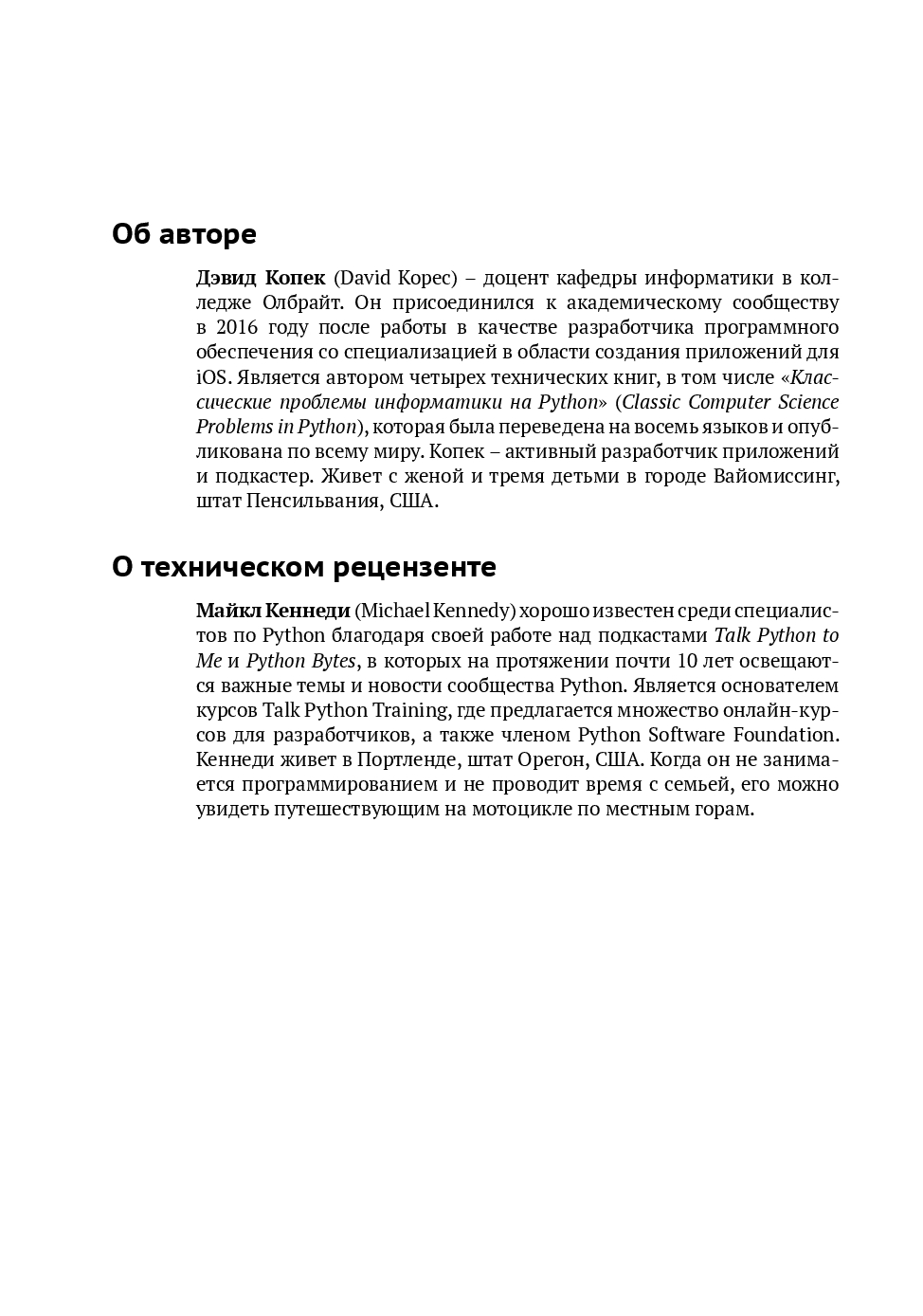 Об авторе

Дэвид Копек (David Kopec) – доцент кафедры информатики в колледже Олбрайт. Он присоединился к академическому сообществу в 2016 году после работы в качестве разработчика программного обеспечения со специализацией в области создания приложений для iOS. Является автором четырех технических книг, в том числе «Классические проблемы информатики на Python» (Classic Computer Science Problems in Python), которая была переведена на восемь языков и опубликована по всему миру. Копек – активный разработчик приложений и подкастер. Живет с женой и тремя детьми в городе Вайомиссинг, штат Пенсильвания, США.

О техническом рецензенте

Майкл Кеннеди (Michael Kennedy) хорошо известен среди специалистов по Python благодаря своей работе над подкастами Talk Python to Me и Python Bytes, в которых на протяжении почти 10 лет освещаются важные темы и новости сообщества Python. Является основателем курсов Talk Python Training, где предлагается множество онлайн-курсов для разработчиков, а также членом Python Software Foundation. Кеннеди живет в Портленде, штат Орегон, США. Когда он не занимается программированием и не проводит время с семьей, его можно увидеть путешествующим на мотоцикле по местным горам.